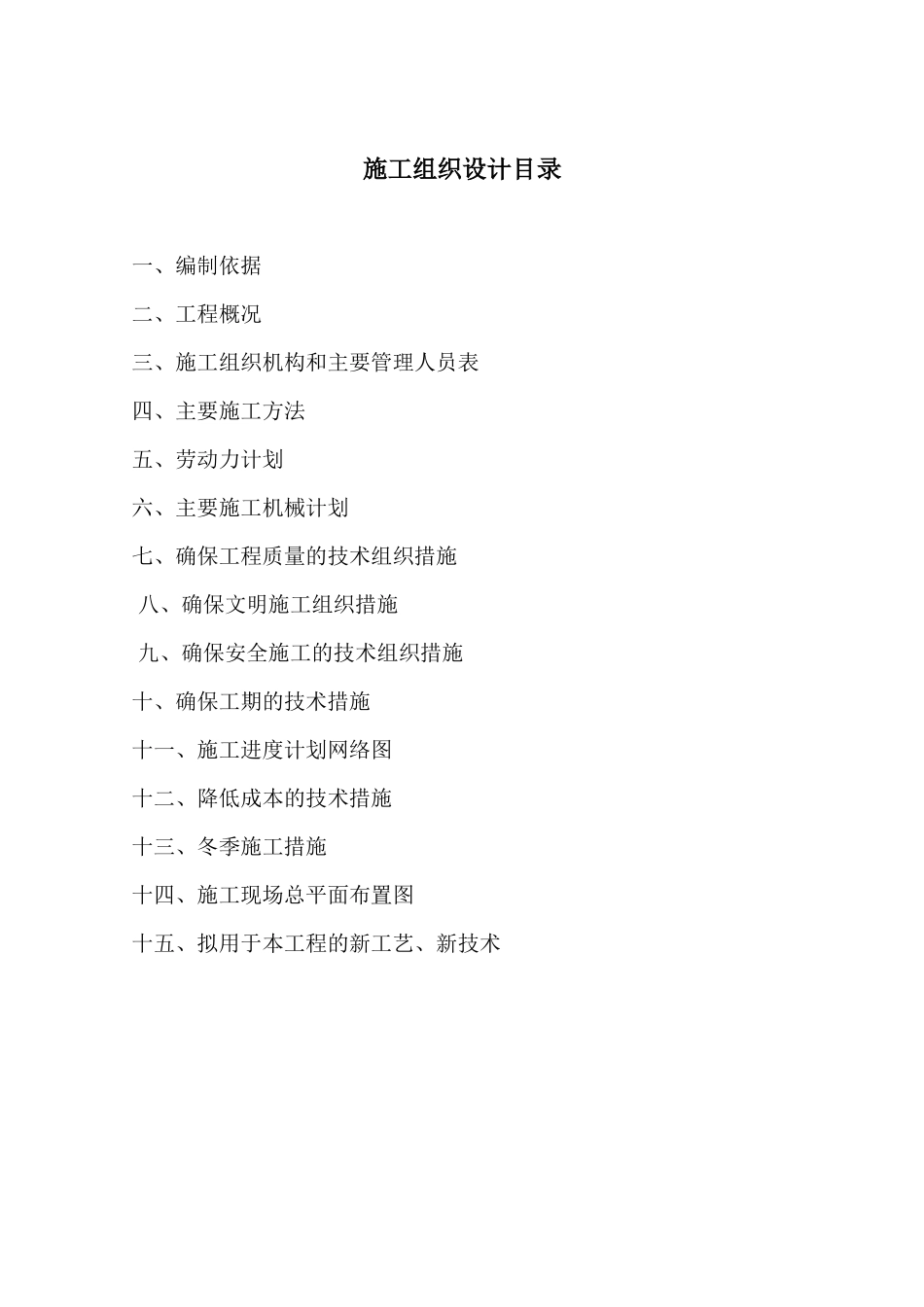 施工组织设计目录

一、编制依据

二、工程概况

三、施工组织机构和主要管理人员表

四、主要施工方法

五、劳动力计划

六、主要施工机械计划

七、确保工程质量的技术组织措施

八、确保文明施工组织措施

九、确保安全施工的技术组织措施

十、确保工期的技术措施

十一、施工进度计划网络图

十二、降低成本的技术措施

十三、冬季施工措施

十四、施工现场总平面布置图

十五、拟用于本工程的新工艺、新技术